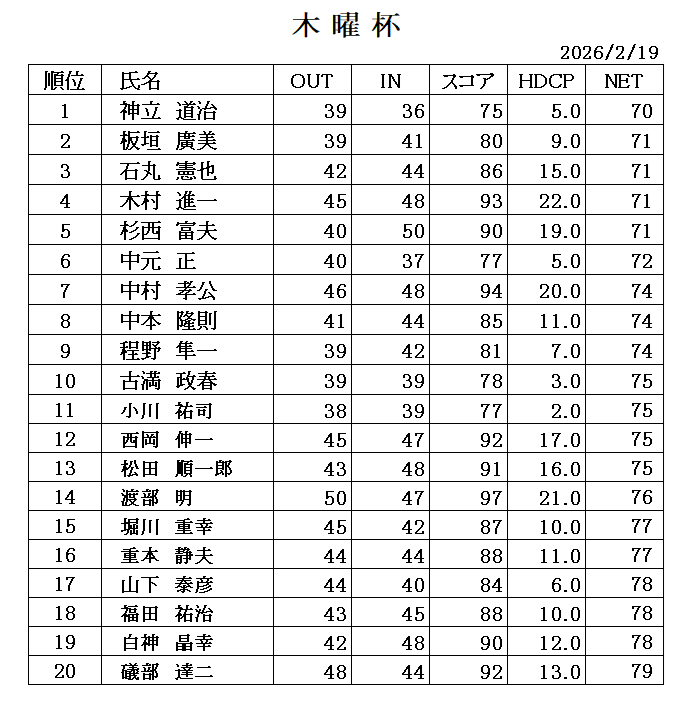 木曜杯

2026/2/19

| 順位 | 氏名 | OUT | IN | スコア | HDCP | NET |
|---|---|---|---|---|---|---|
| 1 | 神立 道治 | 39 | 36 | 75 | 5.0 | 70 |
| 2 | 板垣 廣美 | 39 | 41 | 80 | 9.0 | 71 |
| 3 | 石丸 憲也 | 42 | 44 | 86 | 15.0 | 71 |
| 4 | 木村 進一 | 45 | 48 | 93 | 22.0 | 71 |
| 5 | 杉西 富夫 | 40 | 50 | 90 | 19.0 | 71 |
| 6 | 中元 正 | 40 | 37 | 77 | 5.0 | 72 |
| 7 | 中村 孝公 | 46 | 48 | 94 | 20.0 | 74 |
| 8 | 中本 隆則 | 41 | 44 | 85 | 11.0 | 74 |
| 9 | 程野 隼一 | 39 | 42 | 81 | 7.0 | 74 |
| 10 | 古満 政春 | 39 | 39 | 78 | 3.0 | 75 |
| 11 | 小川 祐司 | 38 | 39 | 77 | 2.0 | 75 |
| 12 | 西岡 伸一 | 45 | 47 | 92 | 17.0 | 75 |
| 13 | 松田 順一郎 | 43 | 48 | 91 | 16.0 | 75 |
| 14 | 渡部 明 | 50 | 47 | 97 | 21.0 | 76 |
| 15 | 堀川 重幸 | 45 | 42 | 87 | 10.0 | 77 |
| 16 | 重本 静夫 | 44 | 44 | 88 | 11.0 | 77 |
| 17 | 山下 泰彦 | 44 | 40 | 84 | 6.0 | 78 |
| 18 | 福田 祐治 | 43 | 45 | 88 | 10.0 | 78 |
| 19 | 白神 晶幸 | 42 | 48 | 90 | 12.0 | 78 |
| 20 | 礒部 達二 | 48 | 44 | 92 | 13.0 | 79 |